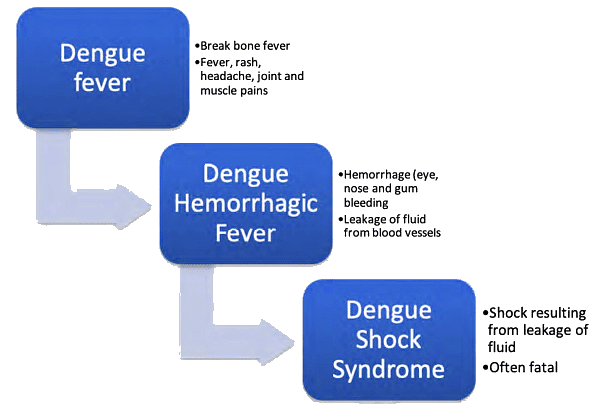 Dengue fever

•Break bone fever
•Fever, rash, headache, joint and muscle pains

Dengue Hemorrhagic Fever

•Hemorrhage (eye, nose and gum bleeding
•Leakage of fluid from blood vessels

Dengue Shock Syndrome

•Shock resulting from leakage of fluid
•Often fatal